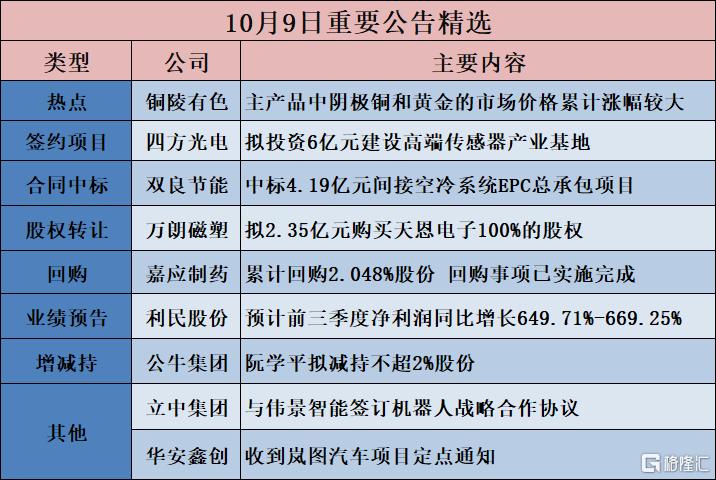 10月9日重要公告精选

| 类型 | 公司 | 主要内容 |
|---|---|---|
| 热点 | 铜陵有色 | 主产品中阴极铜和黄金的市场价格累计涨幅较大 |
| 签约项目 | 四方光电 | 拟投资6亿元建设高端传感器产业基地 |
| 合同中标 | 双良节能 | 中标4.19亿元间接空冷系统EPC总承包项目 |
| 股权转让 | 万朗磁塑 | 拟2.35亿元购买天恩电子100%的股权 |
| 回购 | 嘉应制药 | 累计回购2.048%股份 回购事项已实施完成 |
| 业绩预告 | 利民股份 | 预计前三季度净利润同比增长649.71%-669.25% |
| 增减持 | 公牛集团 | 阮学平拟减持不超2%股份 |
| 其他 | 立中集团 | 与伟景智能签订机器人战略合作协议 |
|  | 华安鑫创 | 收到岚图汽车项目定点通知 |

格隆汇